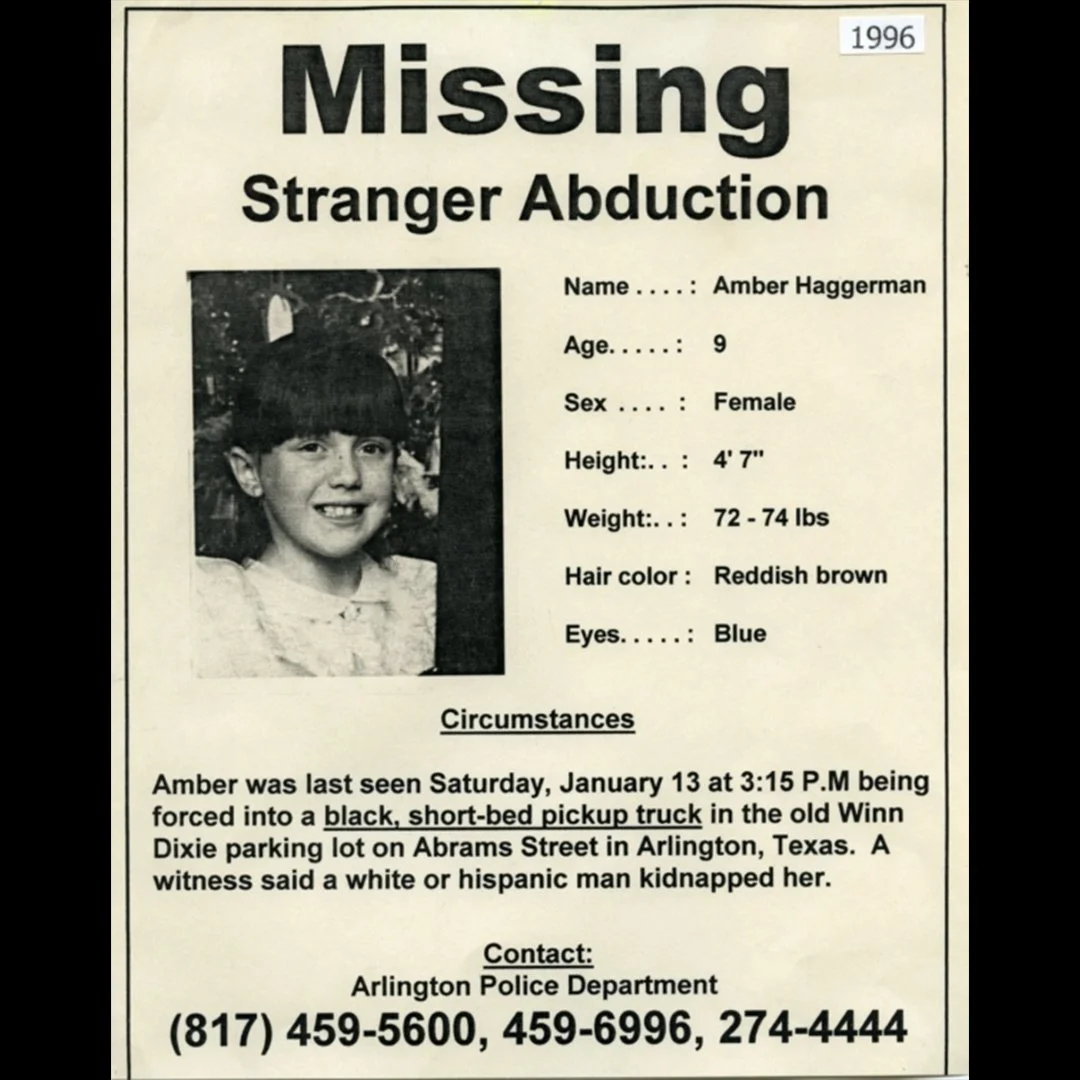 1996

Missing

Stranger Abduction

Name . . . . : Amber Haggerman

Age. . . . . : 9

Sex . . . . : Female

Height:. . : 4' 7"

Weight:. . : 72 - 74 lbs

Hair color : Reddish brown

Eyes. . . . . : Blue

Circumstances

Amber was last seen Saturday, January 13 at 3:15 P.M being forced into a black, short-bed pickup truck in the old Winn Dixie parking lot on Abrams Street in Arlington, Texas. A witness said a white or hispanic man kidnapped her.

Contact:
Arlington Police Department
(817) 459-5600, 459-6996, 274-4444